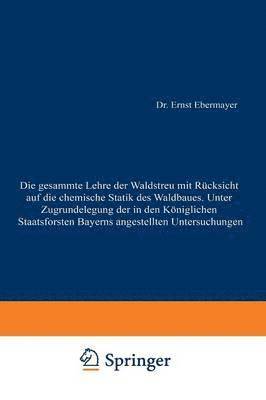 Dr. Ernst Ebermayer

Die gesammte Lehre der Waldstreu mit Rücksicht auf die chemische Statik des Waldbaues. Unter Zugrundelegung der in den Königlichen Staatsforsten Bayerns angestellten Untersuchungen

Springer